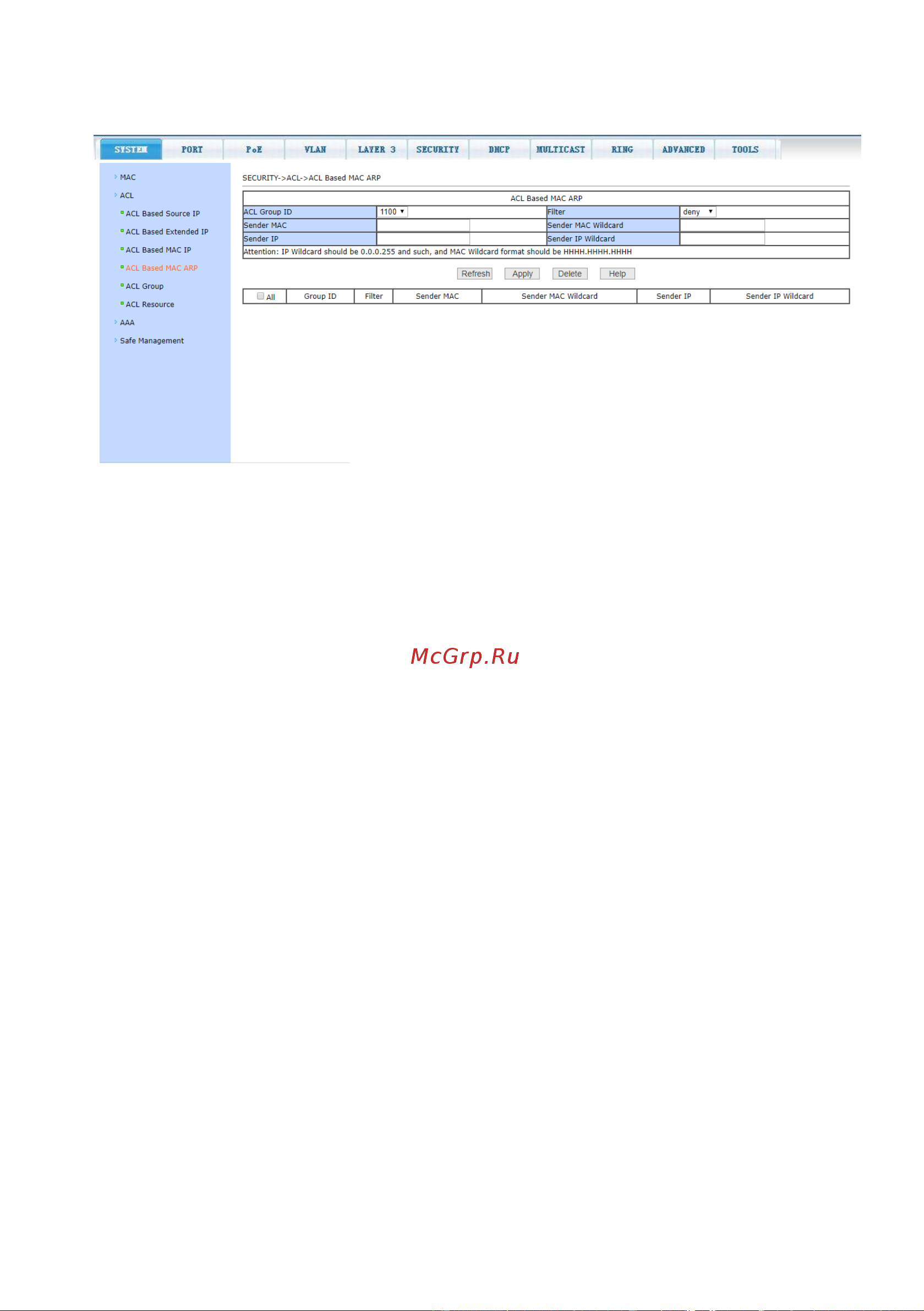 SYSTEM PORT PoE VLAN LAYER 3 SECURITY DHCP MULTICAST RING ADVANCED TOOLS

MAC
ACL
ACL Based Source IP
ACL Based Extended IP
ACL Based MAC IP
ACL Based MAC ARP
ACL Group
ACL Resource
AAA
Safe Management

SECURITY->ACL->ACL Based MAC ARP

| ACL Based MAC ARP | | | |
|---|---|---|---|
| ACL Group ID | 1100 | Filter | deny |
| Sender MAC | | Sender MAC Wildcard | |
| Sender IP | | Sender IP Wildcard | |
| Attention: IP Wildcard should be 0.0.0.255 and such, and MAC Wildcard format should be HHHH.HHHH.HHHH | | | |

Refresh Apply Delete Help

| All | Group ID | Filter | Sender MAC | Sender MAC Wildcard | Sender IP | Sender IP Wildcard |
|---|---|---|---|---|---|---|

McGrp.Ru